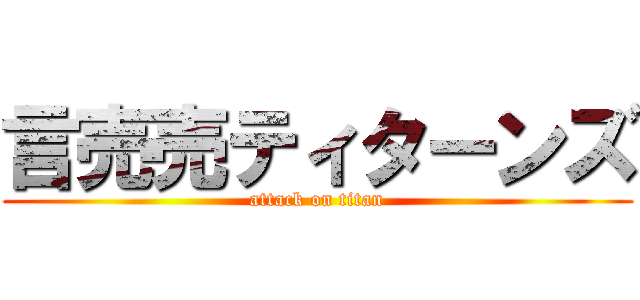 言売売ティターンズ
attack on titan